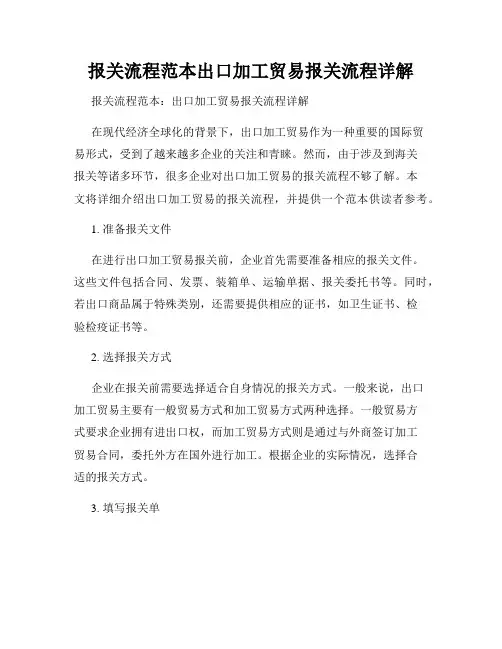 报关流程范本出口加工贸易报关流程详解

报关流程范本：出口加工贸易报关流程详解

在现代经济全球化的背景下，出口加工贸易作为一种重要的国际贸易形式，受到了越来越多企业的关注和青睐。然而，由于涉及到海关报关等诸多环节，很多企业对出口加工贸易的报关流程不够了解。本文将详细介绍出口加工贸易的报关流程，并提供一个范本供读者参考。

1. 准备报关文件

在进行出口加工贸易报关前，企业首先需要准备相应的报关文件。这些文件包括合同、发票、装箱单、运输单据、报关委托书等。同时，若出口商品属于特殊类别，还需要提供相应的证书，如卫生证书、检验检疫证书等。

2. 选择报关方式

企业在报关前需要选择适合自身情况的报关方式。一般来说，出口加工贸易主要有一般贸易方式和加工贸易方式两种选择。一般贸易方式要求企业拥有进出口权，而加工贸易方式则是通过与外商签订加工贸易合同，委托外方在国外进行加工。根据企业的实际情况，选择合适的报关方式。

3. 填写报关单